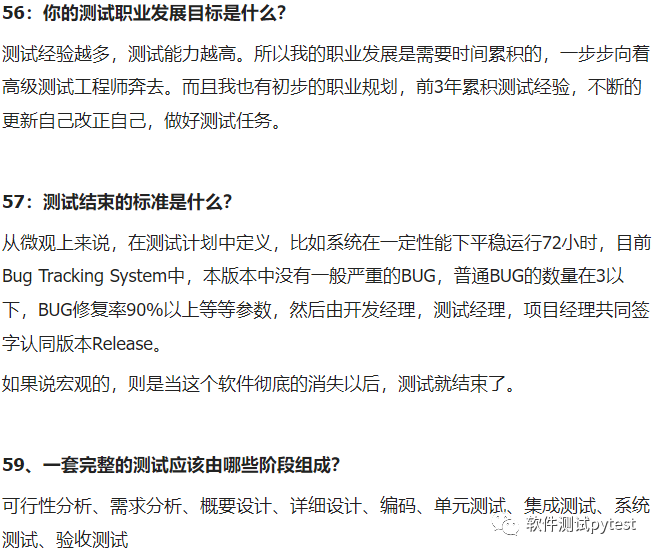 56：你的测试职业发展目标是什么?

测试经验越多，测试能力越高。所以我的职业发展是需要时间累积的，一步步向着高级测试工程师奔去。而且我也有初步的职业规划，前3年累积测试经验，不断的更新自己改正自己，做好测试任务。

57：测试结束的标准是什么?

从微观上来说，在测试计划中定义，比如系统在一定性能下平稳运行72小时，目前Bug Tracking System中，本版本中没有一般严重的BUG，普通BUG的数量在3以下，BUG修复率90%以上等等参数，然后由开发经理，测试经理，项目经理共同签字认同版本Release。

如果说宏观的，则是当这个软件彻底的消失以后，测试就结束了。

59、一套完整的测试应该由哪些阶段组成?

可行性分析、需求分析、概要设计、详细设计、编码、单元测试、集成测试、系统测试、验收测试

软件测试pytest